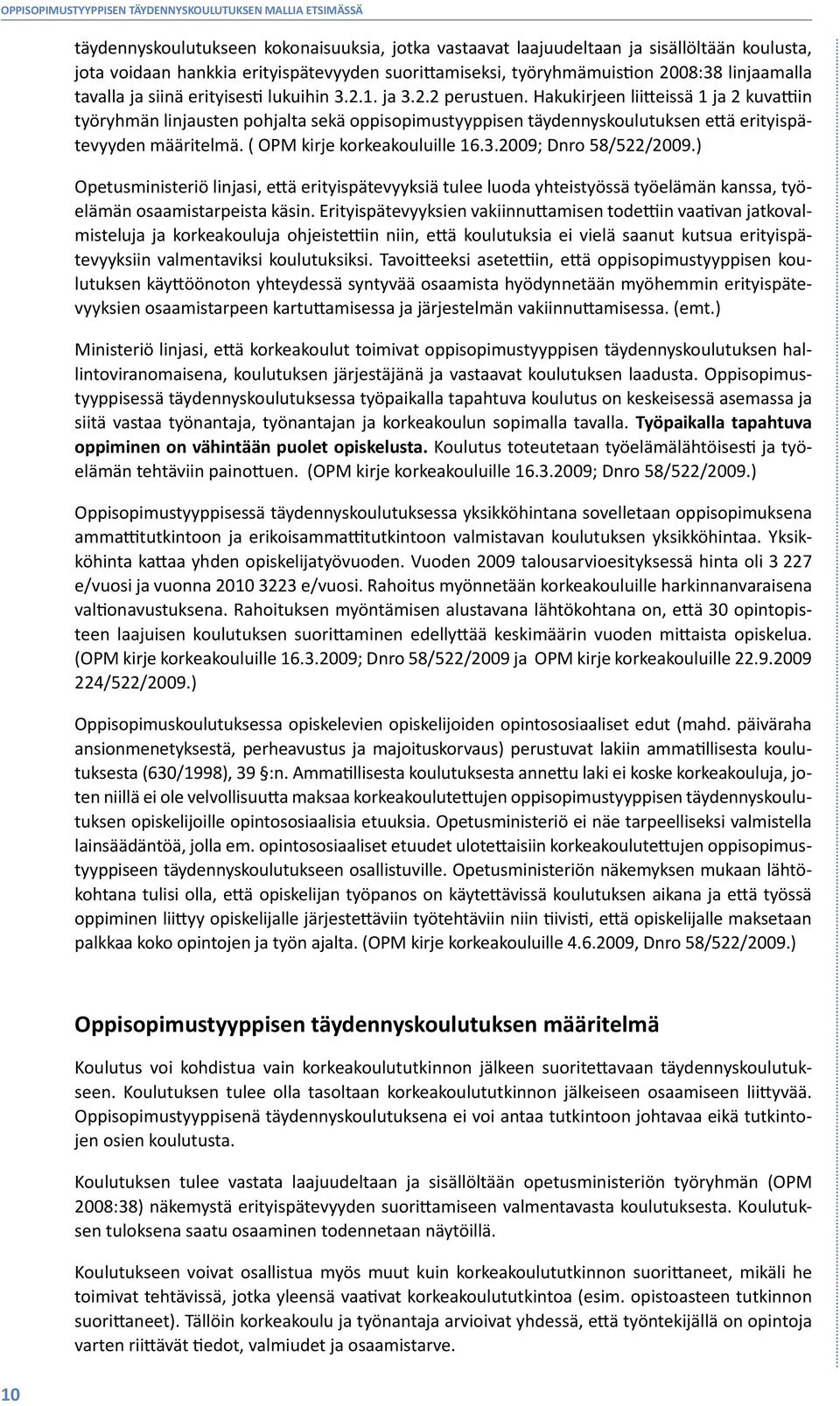 OPPISOPIMUSTYYPPISEN TÄYDENNYSKOULUTUKSEN MALLIA ETSIMÄSSÄ

täydennyskoulutukseen kokonaisuuksia, jotka vastaavat laajuudeltaan ja sisällöltään koulusta, jota voidaan hankkia erityispätevyyden suorittamiseksi, työryhmämuistion 2008:38 linjaamalla tavalla ja siinä erityisesti lukuihin 3.2.1. ja 3.2.2 perustuen. Hakukirjeen liitteissä 1 ja 2 kuvattiin työryhmän linjausten pohjalta sekä oppisopimustyyppisen täydennyskoulutuksen että erityispätevyyden määritelmä. ( OPM kirje korkeakouluille 16.3.2009; Dnro 58/522/2009.)

Opetusministeriö linjasi, että erityispätevyyksiä tulee luoda yhteistyössä työelämän kanssa, työelämän osaamistarpeista käsin. Erityispätevyyksien vakiinnuttamisen todettiin vaativan jatkovalmisteluja ja korkeakouluja ohjeistettiin niin, että koulutuksia ei vielä saanut kutsua erityispätevyyksiin valmentaviksi koulutuksiksi. Tavoitteeksi asetettiin, että oppisopimustyyppisen koulutuksen käyttöönoton yhteydessä syntyvää osaamista hyödynnetään myöhemmin erityispätevyyksien osaamistarpeen kartuttamisessa ja järjestelmän vakiinnuttamisessa. (emt.)

Ministeriö linjasi, että korkeakoulut toimivat oppisopimustyyppisen täydennyskoulutuksen hallintoviranomaisena, koulutuksen järjestäjänä ja vastaavat koulutuksen laadusta. Oppisopimustyyppisessä täydennyskoulutuksessa työpaikalla tapahtuva koulutus on keskeisessä asemassa ja siitä vastaa työnantaja, työnantajan ja korkeakoulun sopimalla tavalla. Työpaikalla tapahtuva oppiminen on vähintään puolet opiskelusta. Koulutus toteutetaan työelämälähtöisesti ja työelämän tehtäviin painottuen. (OPM kirje korkeakouluille 16.3.2009; Dnro 58/522/2009.)

Oppisopimustyyppisessä täydennyskoulutuksessa yksikköhintana sovelletaan oppisopimuksena ammattitutkintoon ja erikoisammattitutkintoon valmistavan koulutuksen yksikköhintaa. Yksikköhinta kattaa yhden opiskelijatyövuoden. Vuoden 2009 talousarvioesityksessä hinta oli 3 227 e/vuosi ja vuonna 2010 3223 e/vuosi. Rahoitus myönnetään korkeakouluille harkinnanvaraisena valtionavustuksena. Rahoituksen myöntämisen alustavana lähtökohtana on, että 30 opintopisteen laajuisen koulutuksen suorittaminen edellyttää keskimäärin vuoden mittaista opiskelua. (OPM kirje korkeakouluille 16.3.2009; Dnro 58/522/2009 ja OPM kirje korkeakouluille 22.9.2009 224/522/2009.)

Oppisopimuskoulutuksessa opiskelevien opiskelijoiden opintososiaaliset edut (mahd. päiväraha ansionmenetyksestä, perheavustus ja majoituskorvaus) perustuvat lakiin ammatillisesta koulutuksesta (630/1998), 39 §:n. Ammatillisesta koulutuksesta annettu laki ei koske korkeakouluja, joten niillä ei ole velvollisuutta maksaa korkeakoulutettujen oppisopimustyyppisen täydennyskoulutuksen opiskelijoille opintososiaalisia etuuksia. Opetusministeriö ei näe tarpeelliseksi valmistella lainsäädäntöä, jolla em. opintososiaaliset etuudet ulotettaisiin korkeakoulutettujen oppisopimustyyppiseen täydennyskoulutukseen osallistuville. Opetusministeriön näkemyksen mukaan lähtökohtana tulisi olla, että opiskelijan työpanos on käytettävissä koulutuksen aikana ja että työssä oppiminen liittyy opiskelijalle järjestettäviin työtehtäviin niin tiivisti, että opiskelijalle maksetaan palkkaa koko opintojen ja työn ajalta. (OPM kirje korkeakouluille 4.6.2009, Dnro 58/522/2009.)

Oppisopimustyyppisen täydennyskoulutuksen määritelmä

Koulutus voi kohdistua vain korkeakoulututkinnon jälkeen suoritettavaan täydennyskoulutukseen. Koulutuksen tulee olla tasoltaan korkeakoulututkinnon jälkeiseen osaamiseen liittyvää. Oppisopimustyyppisenä täydennyskoulutuksena ei voi antaa tutkintoon johtavaa eikä tutkintojen osien koulutusta.

Koulutuksen tulee vastata laajuudeltaan ja sisällöltään opetusministeriön työryhmän (OPM 2008:38) näkemystä erityispätevyyden suorittamiseen valmentavasta koulutuksesta. Koulutuksen tuloksena saatu osaaminen todennetaan näytöillä.

Koulutukseen voivat osallistua myös muut kuin korkeakoulututkinnon suorittaneet, mikäli he toimivat tehtävissä, jotka yleensä vaativat korkeakoulututkintoa (esim. opistoasteen tutkinnon suorittaneet). Tällöin korkeakoulu ja työnantaja arvioivat yhdessä, että työntekijällä on opintoja varten riittävät tiedot, valmiudet ja osaamistarve.

10